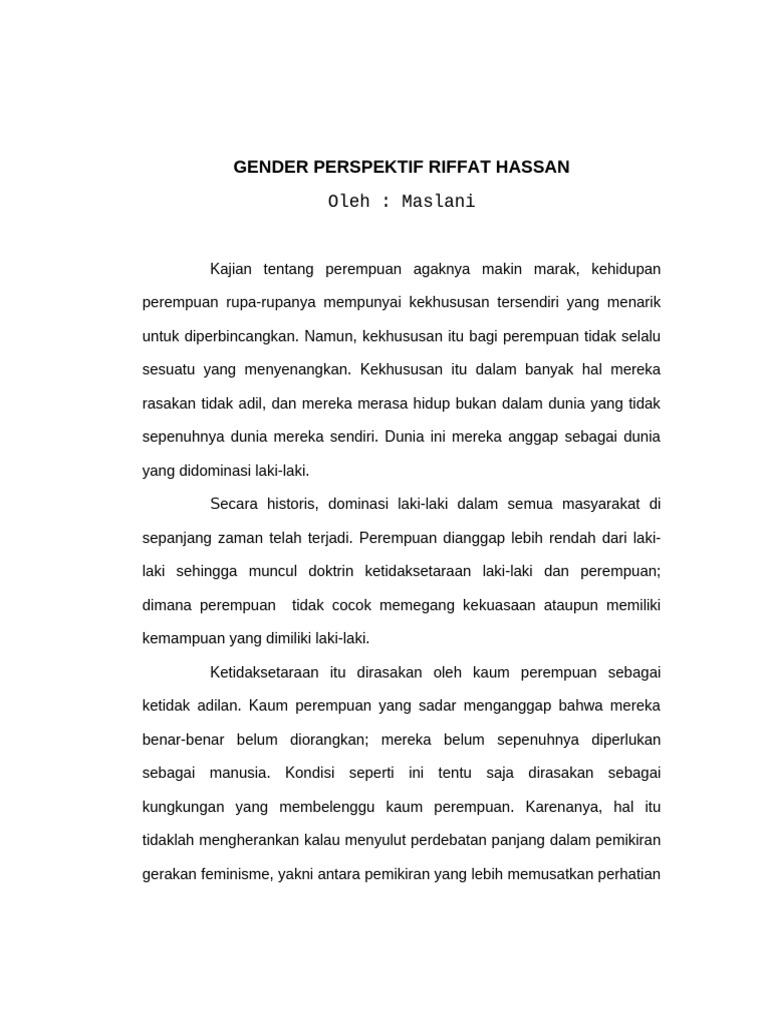 GENDER PERSPEKTIF RIFFAT HASSAN

Oleh : Maslani

Kajian tentang perempuan agaknya makin marak, kehidupan perempuan rupa-rupanya mempunyai kekhususan tersendiri yang menarik untuk diperbincangkan. Namun, kekhususan itu bagi perempuan tidak selalu sesuatu yang menyenangkan. Kekhususan itu dalam banyak hal mereka rasakan tidak adil, dan mereka merasa hidup bukan dalam dunia yang tidak sepenuhnya dunia mereka sendiri. Dunia ini mereka anggap sebagai dunia yang didominasi laki-laki.

Secara historis, dominasi laki-laki dalam semua masyarakat di sepanjang zaman telah terjadi. Perempuan dianggap lebih rendah dari laki-laki sehingga muncul doktrin ketidaksetaraan laki-laki dan perempuan; dimana perempuan tidak cocok memegang kekuasaan ataupun memiliki kemampuan yang dimiliki laki-laki.

Ketidaksetaraan itu dirasakan oleh kaum perempuan sebagai ketidak adilan. Kaum perempuan yang sadar menganggap bahwa mereka benar-benar belum diorangkan; mereka belum sepenuhnya diperlukan sebagai manusia. Kondisi seperti ini tentu saja dirasakan sebagai kungkungan yang membelenggu kaum perempuan. Karenanya, hal itu tidaklah mengherankan kalau menyulut perdebatan panjang dalam pemikiran gerakan feminisme, yakni antara pemikiran yang lebih memusatkan perhatian